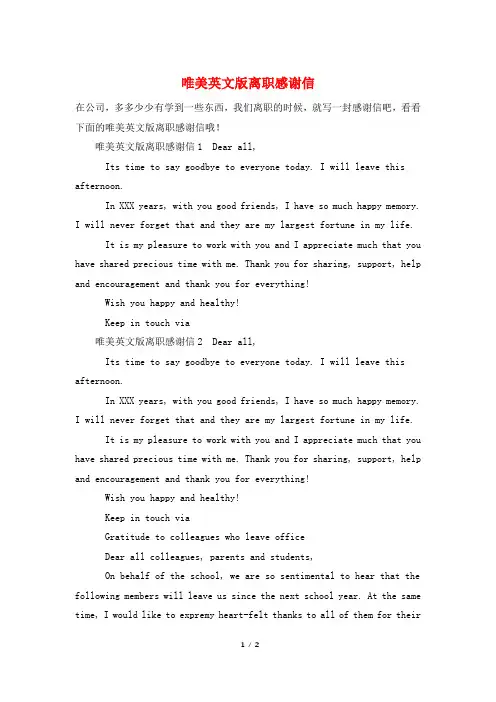 唯美英文版离职感谢信

在公司，多多少少有学到一些东西，我们离职的时候，就写一封感谢信吧，看看下面的唯美英文版离职感谢信哦！

唯美英文版离职感谢信1 Dear all,

Its time to say goodbye to everyone today. I will leave this afternoon.

In XXX years, with you good friends, I have so much happy memory. I will never forget that and they are my largest fortune in my life.

It is my pleasure to work with you and I appreciate much that you have shared precious time with me. Thank you for sharing, support, help and encouragement and thank you for everything!

Wish you happy and healthy!

Keep in touch via

唯美英文版离职感谢信2 Dear all,

Its time to say goodbye to everyone today. I will leave this afternoon.

In XXX years, with you good friends, I have so much happy memory. I will never forget that and they are my largest fortune in my life.

It is my pleasure to work with you and I appreciate much that you have shared precious time with me. Thank you for sharing, support, help and encouragement and thank you for everything!

Wish you happy and healthy!

Keep in touch via

Gratitude to colleagues who leave office

Dear all colleagues, parents and students,

On behalf of the school, we are so sentimental to hear that the following members will leave us since the next school year. At the same time, I would like to expremy heart-felt thanks to all of them for their

1 / 2